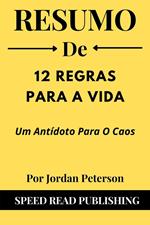 RESUMO

De

12 REGRAS PARA A VIDA

Um Antídoto Para O Caos

Por Jordan Peterson

SPEED READ PUBLISHING